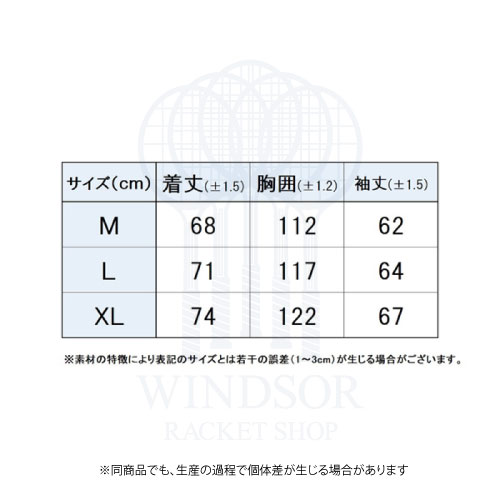 | サイズ(cm) | 着丈(±1.5) | 胸囲(±1.2) | 袖丈(±1.5) |
|---|---|---|---|
| M | 68 | 112 | 62 |
| L | 71 | 117 | 64 |
| XL | 74 | 122 | 67 |

※素材の特徴により表記のサイズとは若干の誤差(1~3cm)が生じる場合がございます。

WINDSOR
RACKET SHOP

※同商品でも、生産の過程で個体差が生じる場合があります